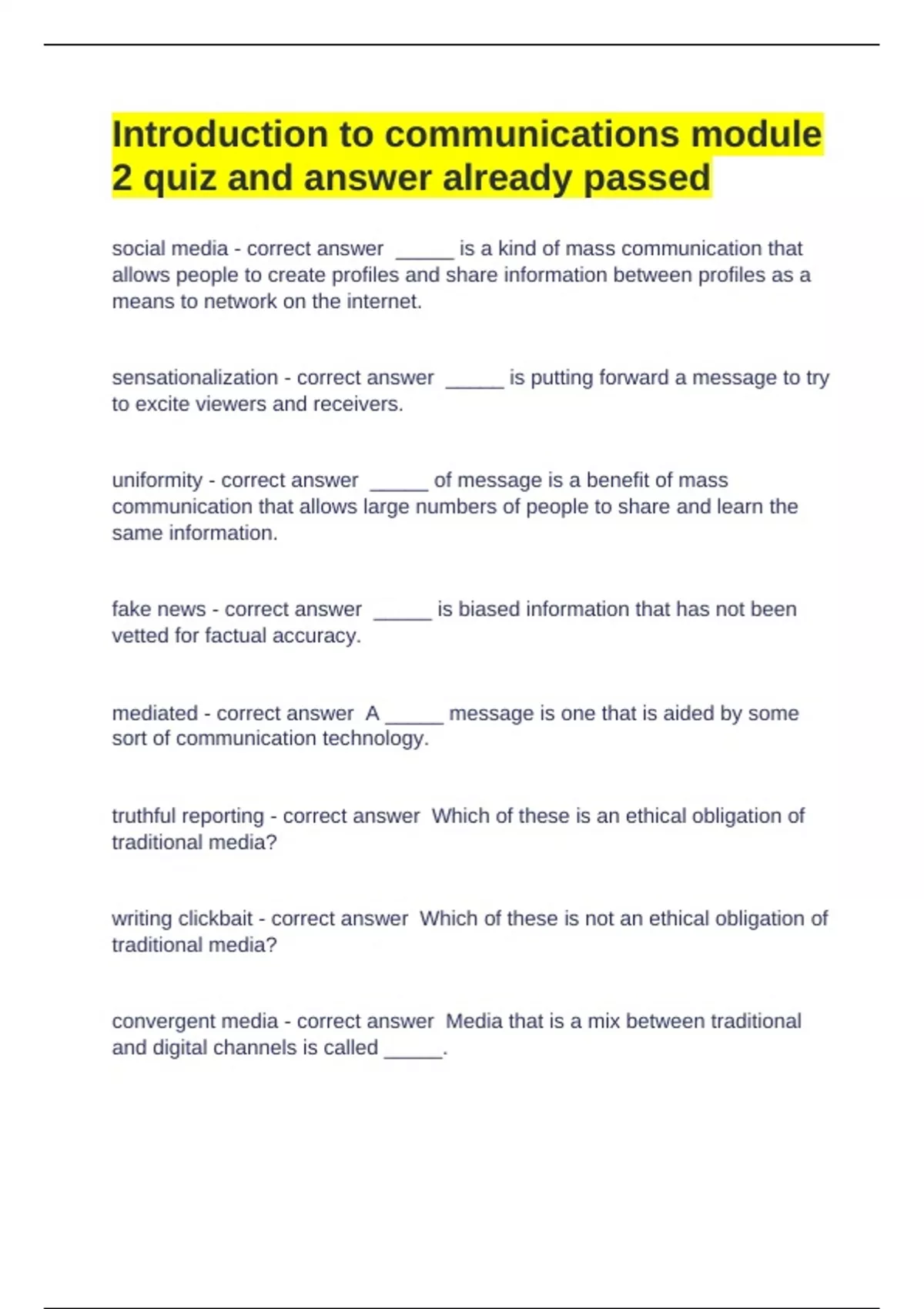 Introduction to communications module 2 quiz and answer already passed

social media - correct answer ____ is a kind of mass communication that allows people to create profiles and share information between profiles as a means to network on the internet.

sensationalization - correct answer ____ is putting forward a message to try to excite viewers and receivers.

uniformity - correct answer ____ of message is a benefit of mass communication that allows large numbers of people to share and learn the same information.

fake news - correct answer ____ is biased information that has not been vetted for factual accuracy.

mediated - correct answer A ____ message is one that is aided by some sort of communication technology.

truthful reporting - correct answer Which of these is an ethical obligation of traditional media?

writing clickbait - correct answer Which of these is not an ethical obligation of traditional media?

convergent media - correct answer Media that is a mix between traditional and digital channels is called ____.